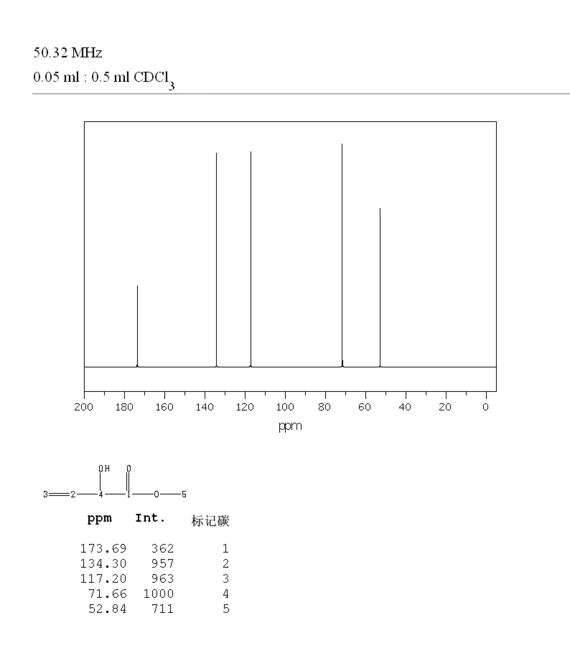 50.32 MHz
0.05 ml : 0.5 ml $CDCl_3$

200 180 160 140 120 100 80 60 40 20 0
ppm

OH O
3 2 4 1 O 5

| ppm | Int. | 标记碳 |
|---|---|---|
| 173.69 | 362 | 1 |
| 134.30 | 957 | 2 |
| 117.20 | 963 | 3 |
| 71.66 | 1000 | 4 |
| 52.84 | 711 | 5 |